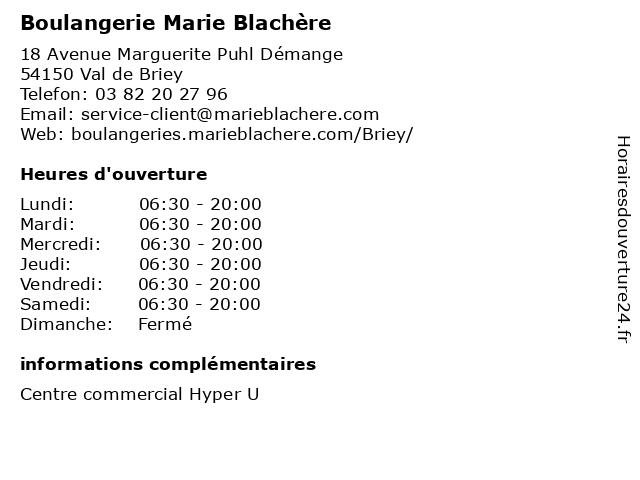 Boulangerie Marie Blachère

18 Avenue Marguerite Puhl Démange
54150 Val de Briey
Telefon: 03 82 20 27 96
Email: service-client@marieblachere.com
Web: boulangeries.marieblachere.com/Briey/

Heures d'ouverture

| | |
|---|---|
| Lundi: | 06:30 - 20:00 |
| Mardi: | 06:30 - 20:00 |
| Mercredi: | 06:30 - 20:00 |
| Jeudi: | 06:30 - 20:00 |
| Vendredi: | 06:30 - 20:00 |
| Samedi: | 06:30 - 20:00 |
| Dimanche: | Fermé |

informations complémentaires

Centre commercial Hyper U

Horairesdouverture24.fr